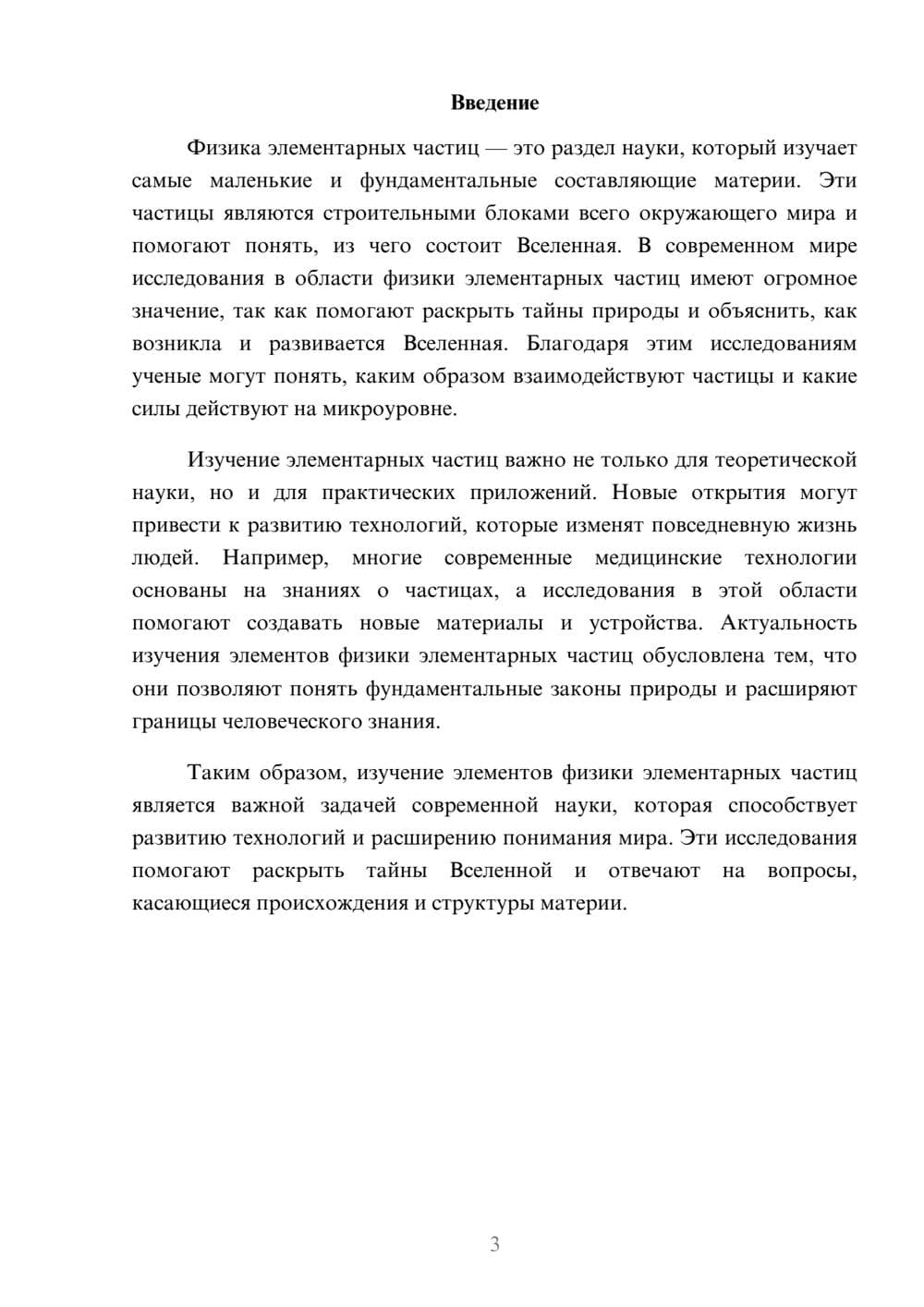 Введение

Физика элементарных частиц — это раздел науки, который изучает самые маленькие и фундаментальные составляющие материи. Эти частицы являются строительными блоками всего окружающего мира и помогают понять, из чего состоит Вселенная. В современном мире исследования в области физики элементарных частиц имеют огромное значение, так как помогают раскрыть тайны природы и объяснить, как возникла и развивается Вселенная. Благодаря этим исследованиям ученые могут понять, каким образом взаимодействуют частицы и какие силы действуют на микроуровне.

Изучение элементарных частиц важно не только для теоретической науки, но и для практических приложений. Новые открытия могут привести к развитию технологий, которые изменят повседневную жизнь людей. Например, многие современные медицинские технологии основаны на знаниях о частицах, а исследования в этой области помогают создавать новые материалы и устройства. Актуальность изучения элементов физики элементарных частиц обусловлена тем, что они позволяют понять фундаментальные законы природы и расширяют границы человеческого знания.

Таким образом, изучение элементов физики элементарных частиц является важной задачей современной науки, которая способствует развитию технологий и расширению понимания мира. Эти исследования помогают раскрыть тайны Вселенной и отвечают на вопросы, касающиеся происхождения и структуры материи.

3